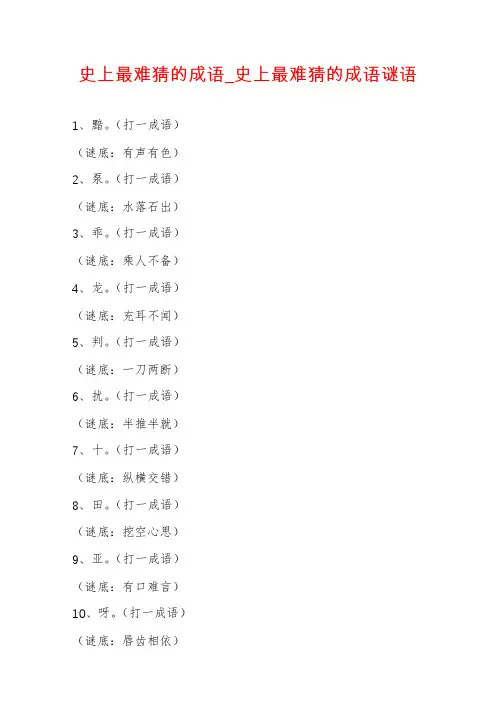 史上最难猜的成语_史上最难猜的成语谜语

1、黯。（打一成语）

（谜底：有声有色）

2、泵。（打一成语）

（谜底：水落石出）

3、乖。（打一成语）

（谜底：乘人不备）

4、龙。（打一成语）

（谜底：充耳不闻）

5、判。（打一成语）

（谜底：一刀两断）

6、扰。（打一成语）

（谜底：半推半就）

7、十。（打一成语）

（谜底：纵横交错）

8、田。（打一成语）

（谜底：挖空心思）

9、亚。（打一成语）

（谜底：有口难言）

10、呀。（打一成语）

（谜底：唇齿相依）